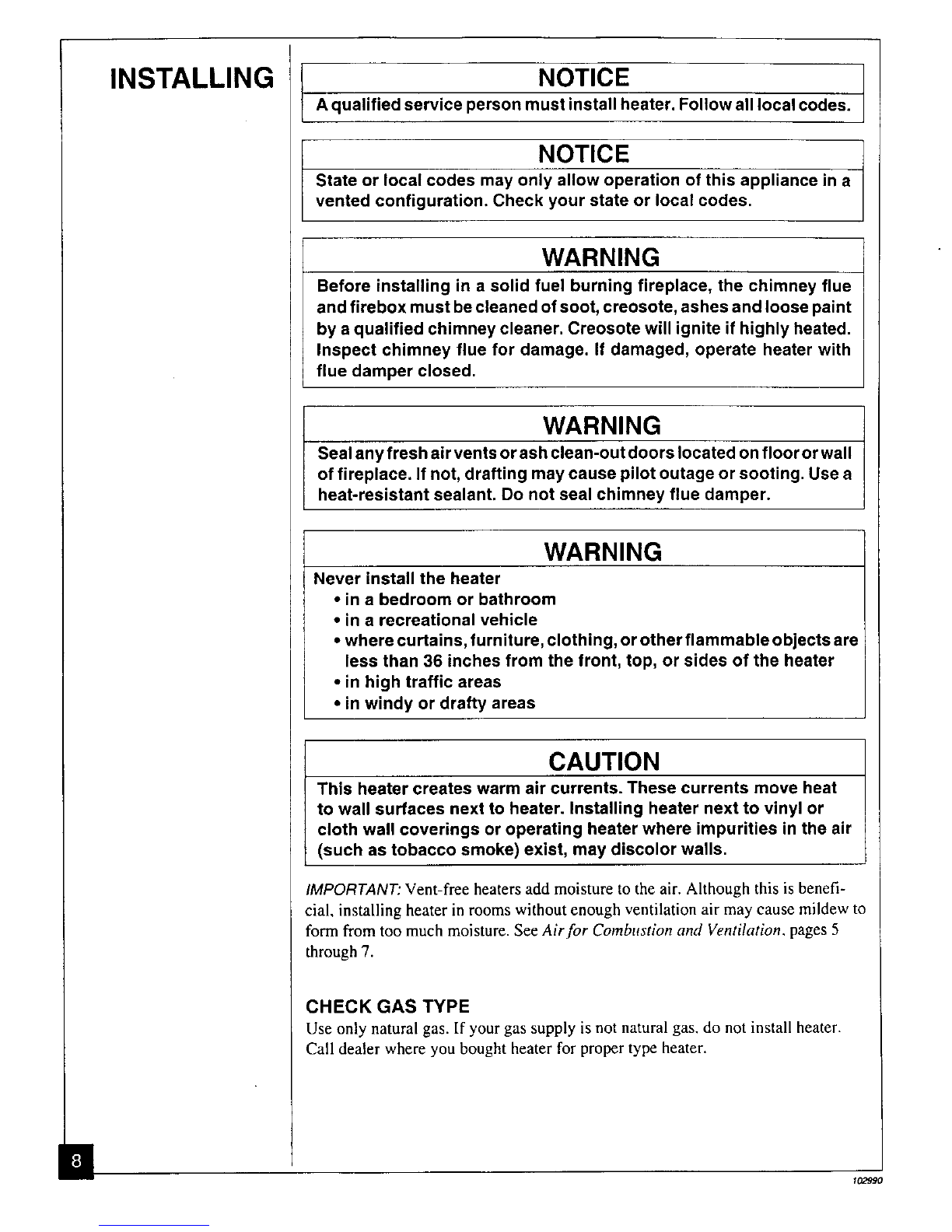 INSTALLING

NOTICE

A qualified service person must install heater. Follow all local codes.

NOTICE

State or local codes may only allow operation of this appliance in a vented configuration. Check your state or local codes.

WARNING

Before installing in a solid fuel burning fireplace, the chimney flue and firebox must be cleaned of soot, creosote, ashes and loose paint by a qualified chimney cleaner. Creosote will ignite if highly heated. Inspect chimney flue for damage. If damaged, operate heater with flue damper closed.

WARNING

Seal any fresh air vents or ash clean-out doors located on floor or wall of fireplace. If not, drafting may cause pilot outage or sooting. Use a heat-resistant sealant. Do not seal chimney flue damper.

WARNING

Never install the heater
• in a bedroom or bathroom
• in a recreational vehicle
• where curtains, furniture, clothing, or other flammable objects are less than 36 inches from the front, top, or sides of the heater
• in high traffic areas
• in windy or drafty areas

CAUTION

This heater creates warm air currents. These currents move heat to wall surfaces next to heater. Installing heater next to vinyl or cloth wall coverings or operating heater where impurities in the air (such as tobacco smoke) exist, may discolor walls.

IMPORTANT: Vent-free heaters add moisture to the air. Although this is beneficial, installing heater in rooms without enough ventilation air may cause mildew to form from too much moisture. See Air for Combustion and Ventilation, pages 5 through 7.

CHECK GAS TYPE

Use only natural gas. If your gas supply is not natural gas, do not install heater. Call dealer where you bought heater for proper type heater.

8

102990